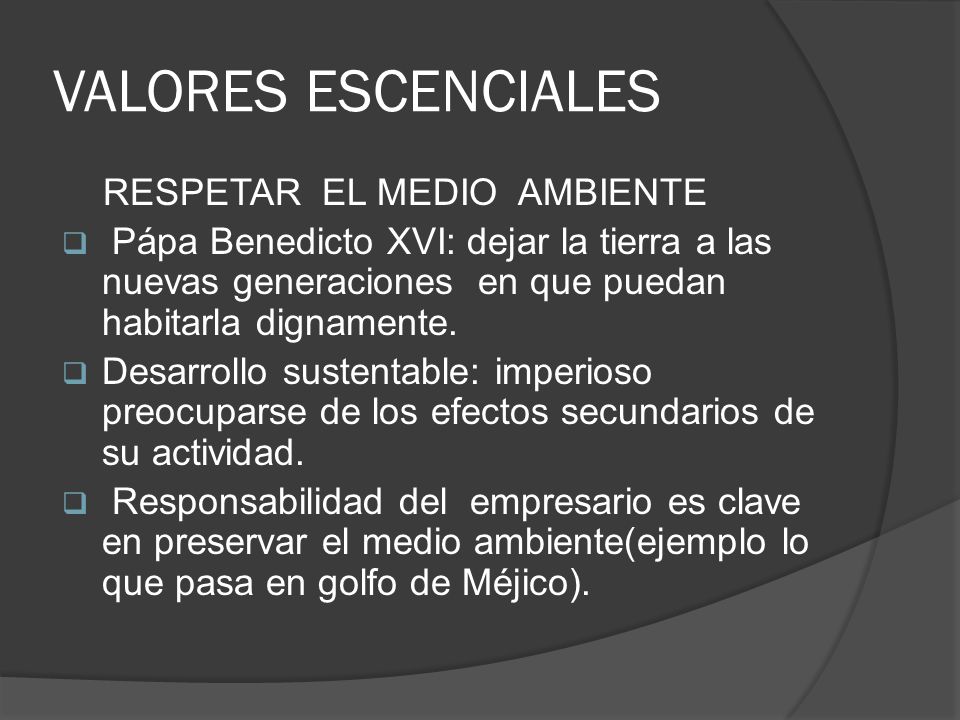 VALORES ESCENCIALES

RESPETAR EL MEDIO AMBIENTE

❑ Pápa Benedicto XVI: dejar la tierra a las nuevas generaciones en que puedan habitarla dignamente.

❑ Desarrollo sustentable: imperioso preocuparse de los efectos secundarios de su actividad.

❑ Responsabilidad del empresario es clave en preservar el medio ambiente(ejemplo lo que pasa en golfo de Méjico).